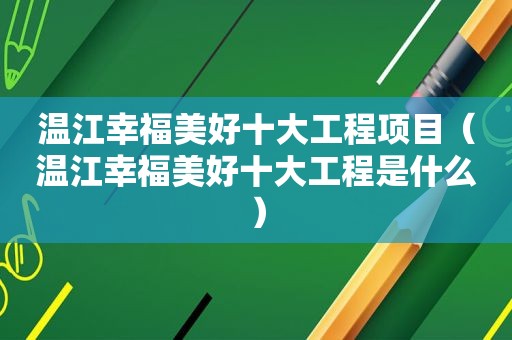 温江幸福美好十大工程项目（温江幸福美好十大工程是什么）